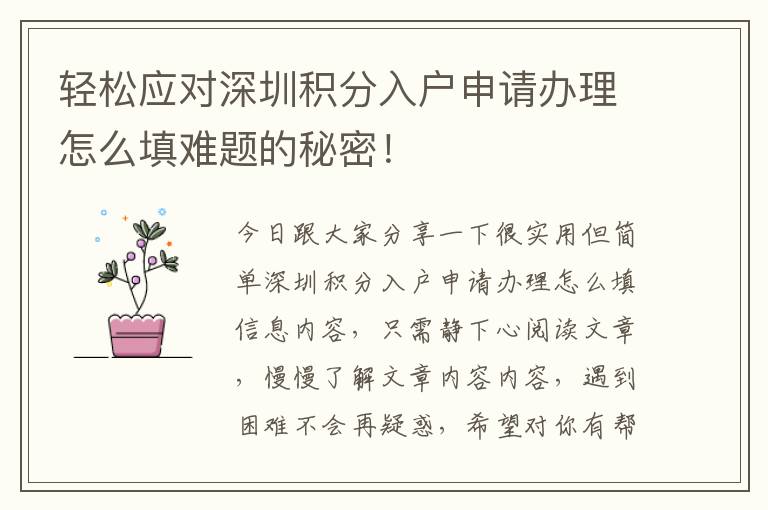 轻松应对深圳积分入户申请办理怎么填难题的秘密！

今日跟大家分享一下很实用但简单深圳积分入户申请办理怎么填信息内容，只需静下心阅读文章，慢慢了解文章内容内容，遇到困难不会再疑惑，希望对你有帮